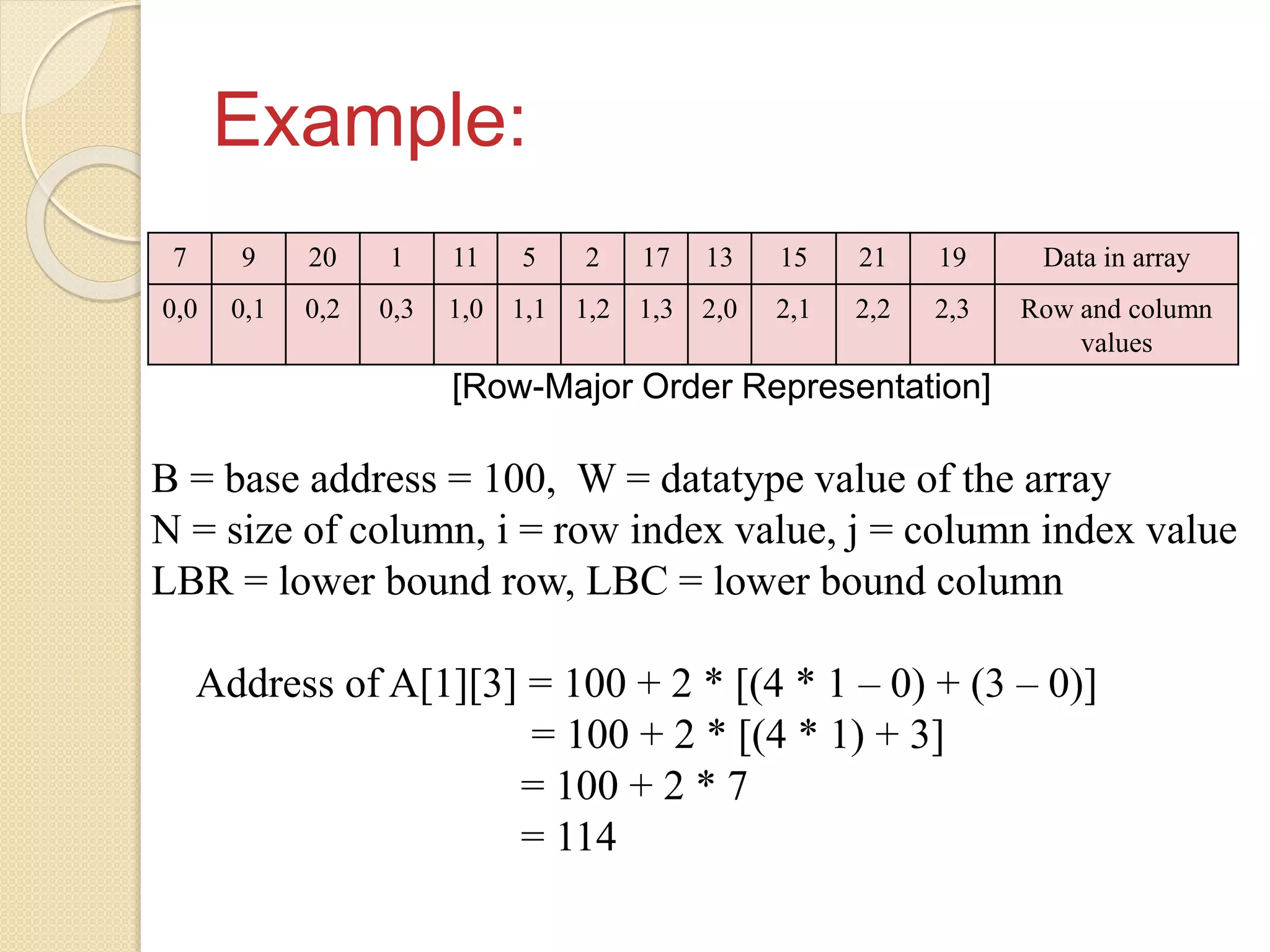 Example:

| 7 | 9 | 20 | 1 | 11 | 5 | 2 | 17 | 13 | 15 | 21 | 19 | Data in array |
|---|---|---|---|---|---|---|---|---|---|---|---|---|
| 0,0 | 0,1 | 0,2 | 0,3 | 1,0 | 1,1 | 1,2 | 1,3 | 2,0 | 2,1 | 2,2 | 2,3 | Row and column values |

[Row-Major Order Representation]

B = base address = 100, W = datatype value of the array
N = size of column, i = row index value, j = column index value
LBR = lower bound row, LBC = lower bound column

Address of A[1][3] = 100 + 2 * [(4 * 1 – 0) + (3 – 0)]
= 100 + 2 * [(4 * 1) + 3]
= 100 + 2 * 7
= 114